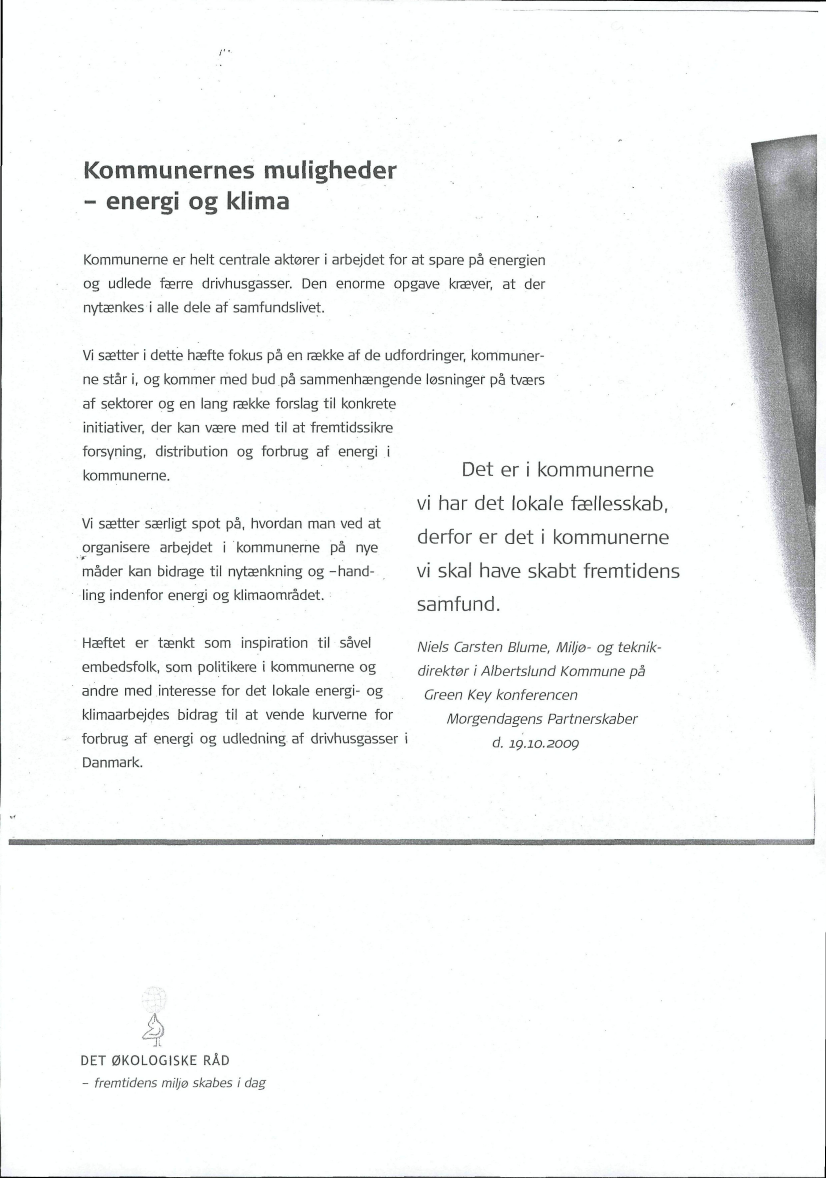 Kommunernes muligheder
– energi og klima

Kommunerne er helt centrale aktører i arbejdet for at spare på energien og udlede færre drivhusgasser. Den enorme opgave kræver, at der nytænkes i alle dele af samfundslivet.

Vi sætter i dette hæfte fokus på en række af de udfordringer, kommunerne står i, og kommer med bud på sammenhængende løsninger på tværs af sektorer og en lang række forslag til konkrete initiativer, der kan være med til at fremtidssikre forsyning, distribution og forbrug af energi i kommunerne.

Vi sætter særligt spot på, hvordan man ved at organisere arbejdet i kommunerne på nye måder kan bidrage til nytænkning og -handling indenfor energi og klimaområdet.

Hæftet er tænkt som inspiration til såvel embedsfolk, som politikere i kommunerne og andre med interesse for det lokale energi- og klimaarbejdes bidrag til at vende kurverne for forbrug af energi og udledning af drivhusgasser i Danmark.

Det er i kommunerne vi har det lokale fællesskab, derfor er det i kommunerne vi skal have skabt fremtidens samfund.

Niels Carsten Blume, Miljø- og teknikdirektør i Albertslund Kommune på Green Key konferencen Morgendagens Partnerskaber d. 19.10.2009

DET ØKOLOGISKE RÅD
– fremtidens miljø skabes i dag